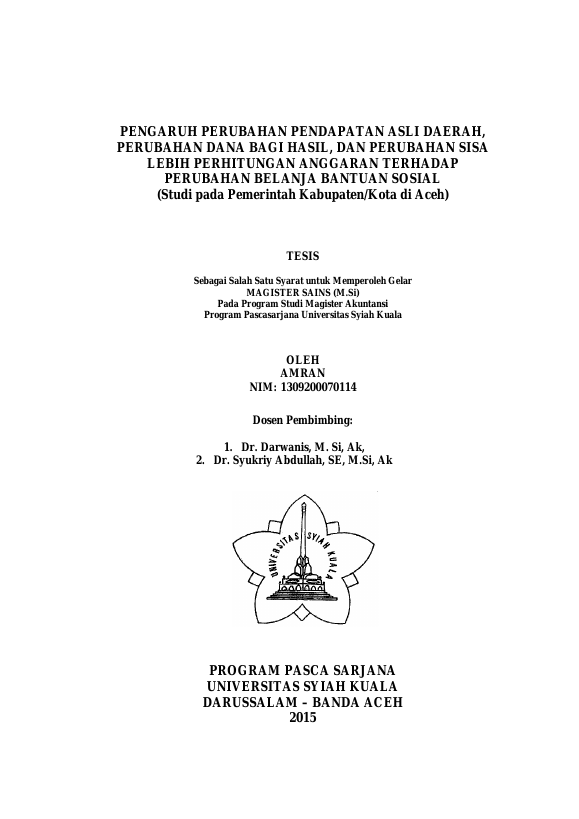 PENGARUH PERUBAHAN PENDAPATAN ASLI DAERAH, PERUBAHAN DANA BAGI HASIL, DAN PERUBAHAN SISA LEBIH PERHITUNGAN ANGGARAN TERHADAP PERUBAHAN BELANJA BANTUAN SOSIAL
(Studi pada Pemerintah Kabupaten/Kota di Aceh)

TESIS

Sebagai Salah Satu Syarat untuk Memperoleh Gelar
MAGISTER SAINS (M.Si)
Pada Program Studi Magister Akuntansi
Program Pascasarjana Universitas Syiah Kuala

OLEH
AMRAN
NIM: 1309200070114

Dosen Pembimbing:

1. Dr. Darwanis, M. Si, Ak,
2. Dr. Syukriy Abdullah, SE, M.Si, Ak

UNIVERSITAS SYIAH KUALA

PROGRAM PASCA SARJANA
UNIVERSITAS SYIAH KUALA
DARUSSALAM – BANDA ACEH
2015